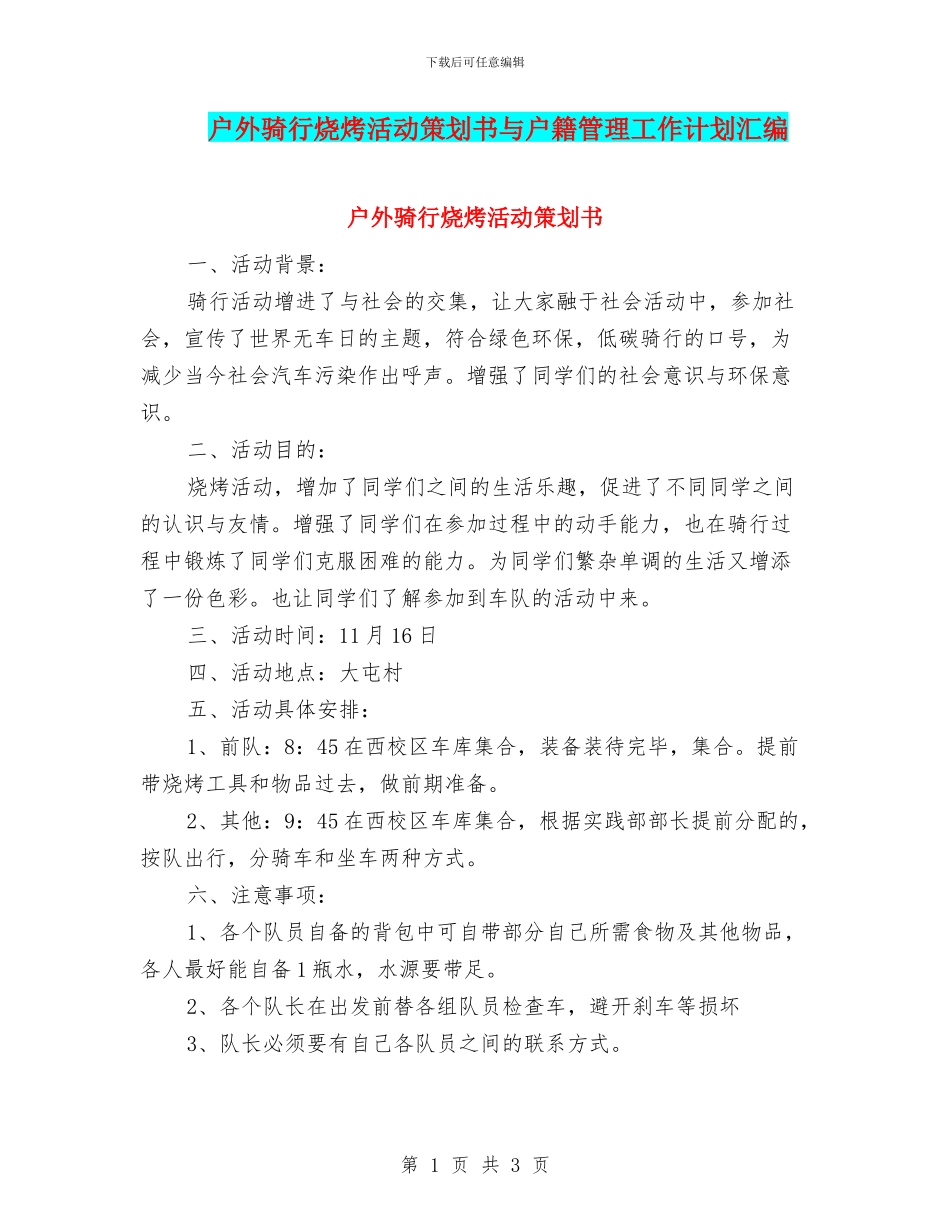 下载后可任意编辑

户外骑行烧烤活动策划书与户籍管理工作计划汇编

户外骑行烧烤活动策划书

一、活动背景：

骑行活动增进了与社会的交集，让大家融于社会活动中，参加社会，宣传了世界无车日的主题，符合绿色环保，低碳骑行的口号，为减少当今社会汽车污染作出呼声。增强了同学们的社会意识与环保意识。

二、活动目的：

烧烤活动，增加了同学们之间的生活乐趣，促进了不同同学之间的认识与友情。增强了同学们在参加过程中的动手能力，也在骑行过程中锻炼了同学们克服困难的能力。为同学们繁杂单调的生活又增添了一份色彩。也让同学们了解参加到车队的活动中来。

三、活动时间：11月16日

四、活动地点：大屯村

五、活动具体安排：

1、前队：8：45在西校区车库集合，装备装待完毕，集合。提前带烧烤工具和物品过去，做前期准备。

2、其他：9：45在西校区车库集合，根据实践部部长提前分配的，按队出行，分骑车和坐车两种方式。

六、注意事项：

1、各个队员自备的背包中可自带部分自己所需食物及其他物品，各人最好能自备1瓶水，水源要带足。

2、各个队长在出发前替各组队员检查车，避开刹车等损坏

3、队长必须要有自己各队员之间的联系方式。

第 1 页 共 3 页